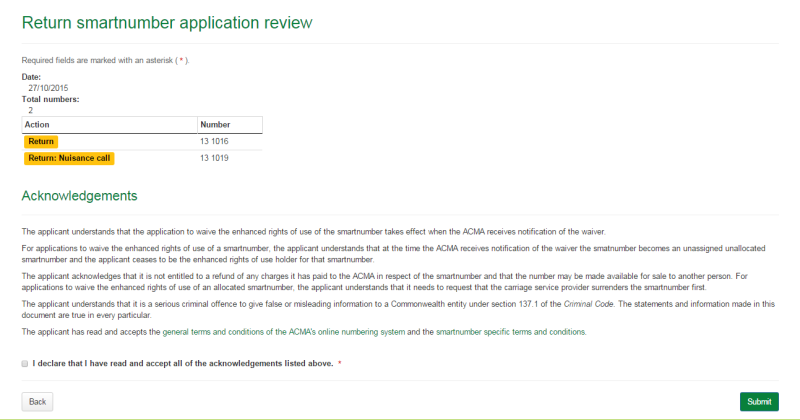 Return smartnumber application review

Required fields are marked with an asterisk ( * ).

Date:
27/10/2015
Total numbers:
2

| Action | Number |
|---|---|
| Return | 13 1016 |
| Return: Nuisance call | 13 1019 |

Acknowledgements

The applicant understands that the application to waive the enhanced rights of use of the smartnumber takes effect when the ACMA receives notification of the waiver.

For applications to waive the enhanced rights of use of a smartnumber, the applicant understands that at the time the ACMA receives notification of the waiver the smatnumber becomes an unassigned unallocated smartnumber and the applicant ceases to be the enhanced rights of use holder for that smartnumber.

The applicant acknowledges that it is not entitled to a refund of any charges it has paid to the ACMA in respect of the smartnumber and that the number may be made available for sale to another person. For applications to waive the enhanced rights of use of an allocated smartnumber, the applicant understands that it needs to request that the carriage service provider surrenders the smartnumber first.

The applicant understands that it is a serious criminal offence to give false or misleading information to a Commonwealth entity under section 137.1 of the Criminal Code. The statements and information made in this document are true in every particular.

The applicant has read and accepts the general terms and conditions of the ACMA's online numbering system and the smartnumber specific terms and conditions.

I declare that I have read and accept all of the acknowledgements listed above. *

Back

Submit